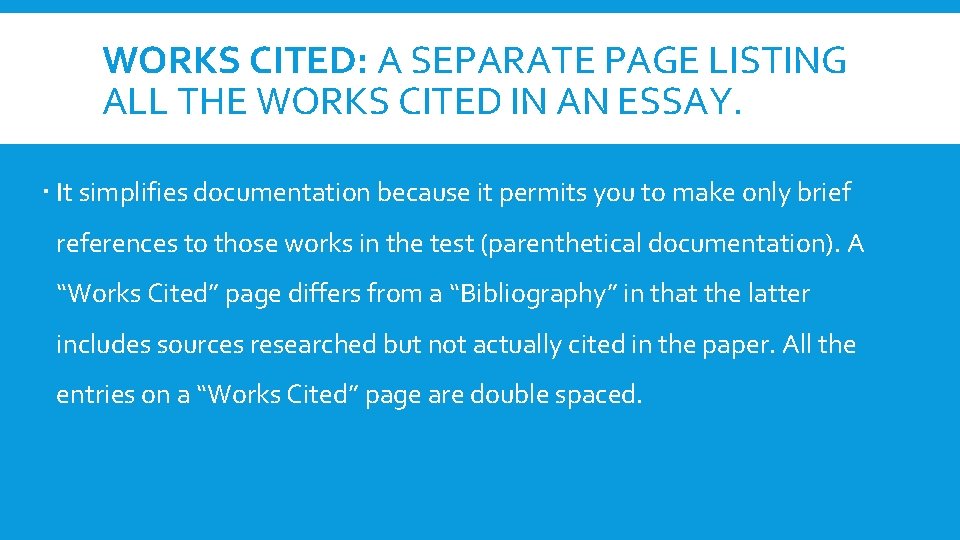 WORKS CITED: A SEPARATE PAGE LISTING ALL THE WORKS CITED IN AN ESSAY.

• It simplifies documentation because it permits you to make only brief references to those works in the test (parenthetical documentation). A "Works Cited" page differs from a "Bibliography" in that the latter includes sources researched but not actually cited in the paper. All the entries on a "Works Cited" page are double spaced.